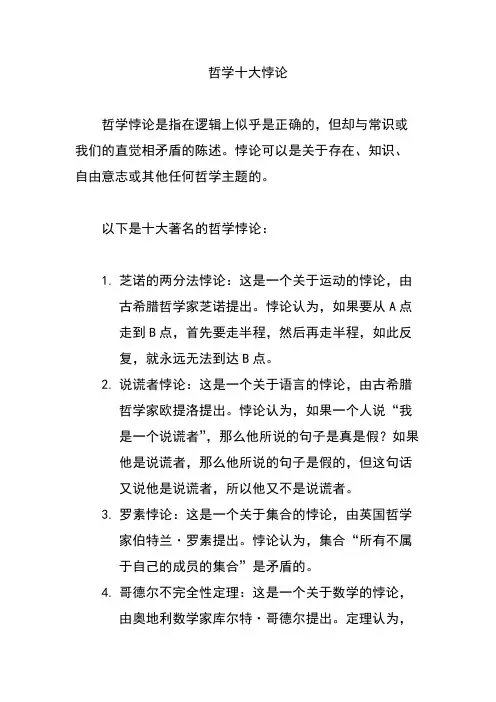 哲学十大悖论

哲学悖论是指在逻辑上似乎是正确的，但却与常识或我们的直觉相矛盾的陈述。悖论可以是关于存在、知识、自由意志或其他任何哲学主题的。

以下是十大著名的哲学悖论：

1. 芝诺的两分法悖论：这是一个关于运动的悖论，由古希腊哲学家芝诺提出。悖论认为，如果要从 A 点走到 B 点，首先要走半程，然后再走半程，如此反复，就永远无法到达 B 点。
2. 说谎者悖论：这是一个关于语言的悖论，由古希腊哲学家欧提洛提出。悖论认为，如果一个人说“我是一个说谎者”，那么他所说的句子是真是假？如果他是说谎者，那么他所说的句子是假的，但这句话又说他是说谎者，所以他又不是说谎者。
3. 罗素悖论：这是一个关于集合的悖论，由英国哲学家伯特兰·罗素提出。悖论认为，集合“所有不属于自己的成员的集合”是矛盾的。
4. 哥德尔不完全性定理：这是一个关于数学的悖论，由奥地利数学家库尔特·哥德尔提出。定理认为，